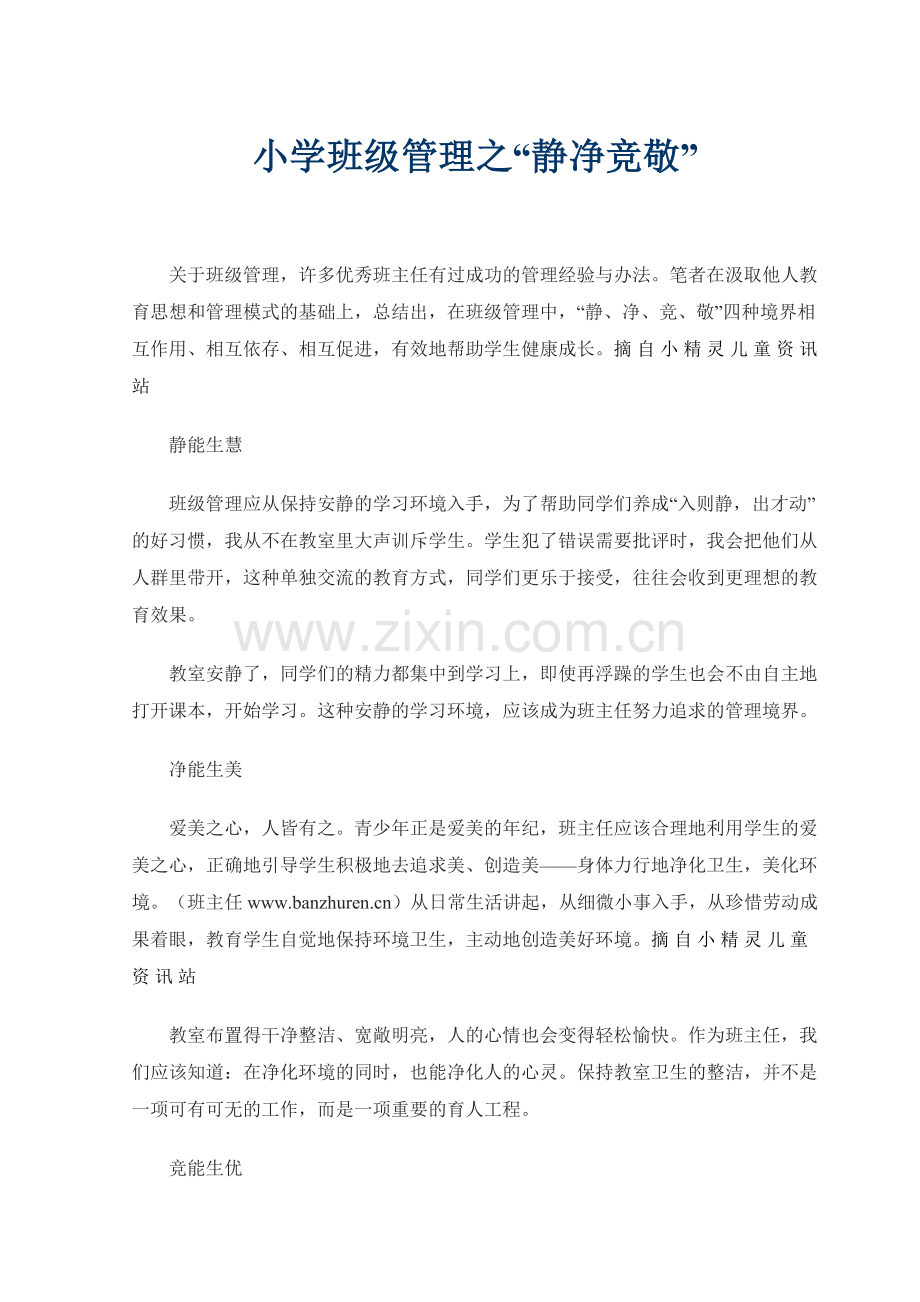 小学班级管理之“静净竞敬”

关于班级管理，许多优秀班主任有过成功的管理经验与办法。笔者在汲取他人教育思想和管理模式的基础上，总结出，在班级管理中，“静、净、竞、敬”四种境界相互作用、相互依存、相互促进，有效地帮助学生健康成长。摘 自 小 精 灵 儿 童 资 讯 站

静能生慧

班级管理应从保持安静的学习环境入手，为了帮助同学们养成“入则静，出才动”的好习惯，我从不在教室里大声训斥学生。学生犯了错误需要批评时，我会把他们从人群里带开，这种单独交流的教育方式，同学们更乐于接受，往往会收到更理想的教育效果。

www.zixin.com.cn

教室安静了，同学们的精力都集中到学习上，即使再浮躁的学生也会不由自主地打开课本，开始学习。这种安静的学习环境，应该成为班主任努力追求的管理境界。

净能生美

爱美之心，人皆有之。青少年正是爱美的年纪，班主任应该合理地利用学生的爱美之心，正确地引导学生积极地去追求美、创造美——身体力行地净化卫生，美化环境。（班主任 www.banzhuren.cn）从日常生活讲起，从细微小事入手，从珍惜劳动成果着眼，教育学生自觉地保持环境卫生，主动地创造美好环境。摘 自 小 精 灵 儿 童 资 讯 站

教室布置得干净整洁、宽敞明亮，人的心情也会变得轻松愉快。作为班主任，我们应该知道：在净化环境的同时，也能净化人的心灵。保持教室卫生的整洁，并不是一项可有可无的工作，而是一项重要的育人工程。

竞能生优